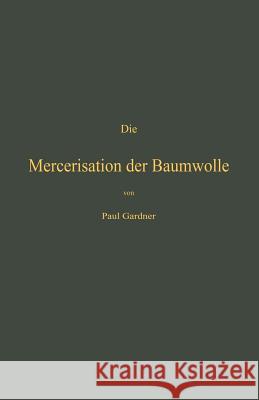 Die

Mercerisation der Baumwolle

von

Paul Gardner

Kraina Książek